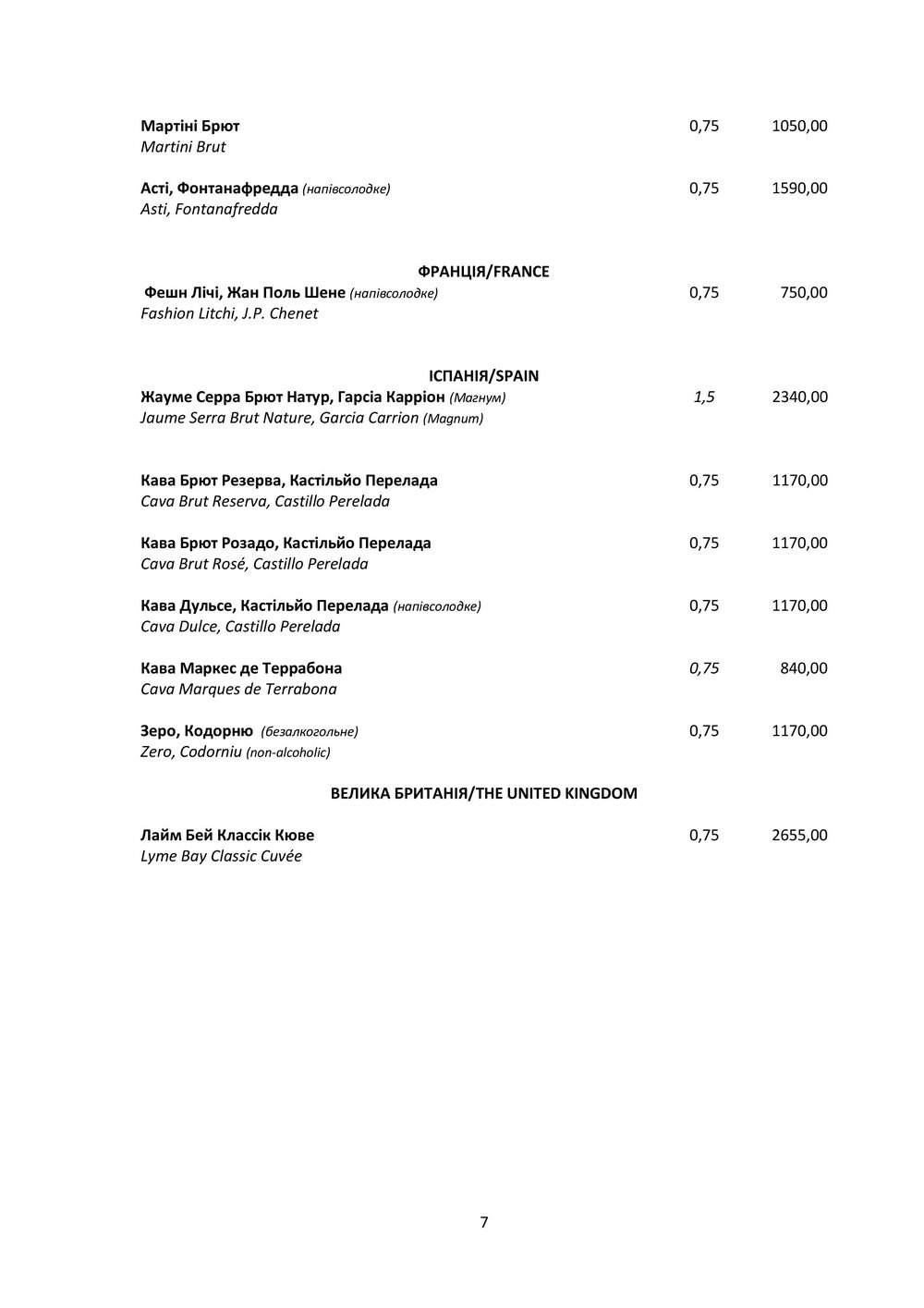 Мартіні Брют 0,75 1050,00
Martini Brut

Асті, Фонтанафредда (напівсолодке) 0,75 1590,00
Asti, Fontanafredda

ФРАНЦІЯ/FRANCE

Фешн Лічі, Жан Поль Шене (напівсолодке) 0,75 750,00
Fashion Litchi, J.P. Chenet

ІСПАНІЯ/SPAIN

Жауме Серра Брют Натур, Гарсіа Карріон (Магнум) 1,5 2340,00
Jaume Serra Brut Nature, Garcia Carrion (Magnum)

Кава Брют Резерва, Кастільйо Перелада 0,75 1170,00
Cava Brut Reserva, Castillo Perelada

Кава Брют Розадо, Кастільйо Перелада 0,75 1170,00
Cava Brut Rosé, Castillo Perelada

Кава Дульсе, Кастільйо Перелада (напівсолодке) 0,75 1170,00
Cava Dulce, Castillo Perelada

Кава Маркес де Террабона 0,75 840,00
Cava Marques de Terrabona

Зеро, Кодорню (безалкогольне) 0,75 1170,00
Zero, Codorniu (non-alcoholic)

ВЕЛИКА БРИТАНІЯ/THE UNITED KINGDOM

Лайм Бей Классік Кюве 0,75 2655,00
Lyme Bay Classic Cuvée

7